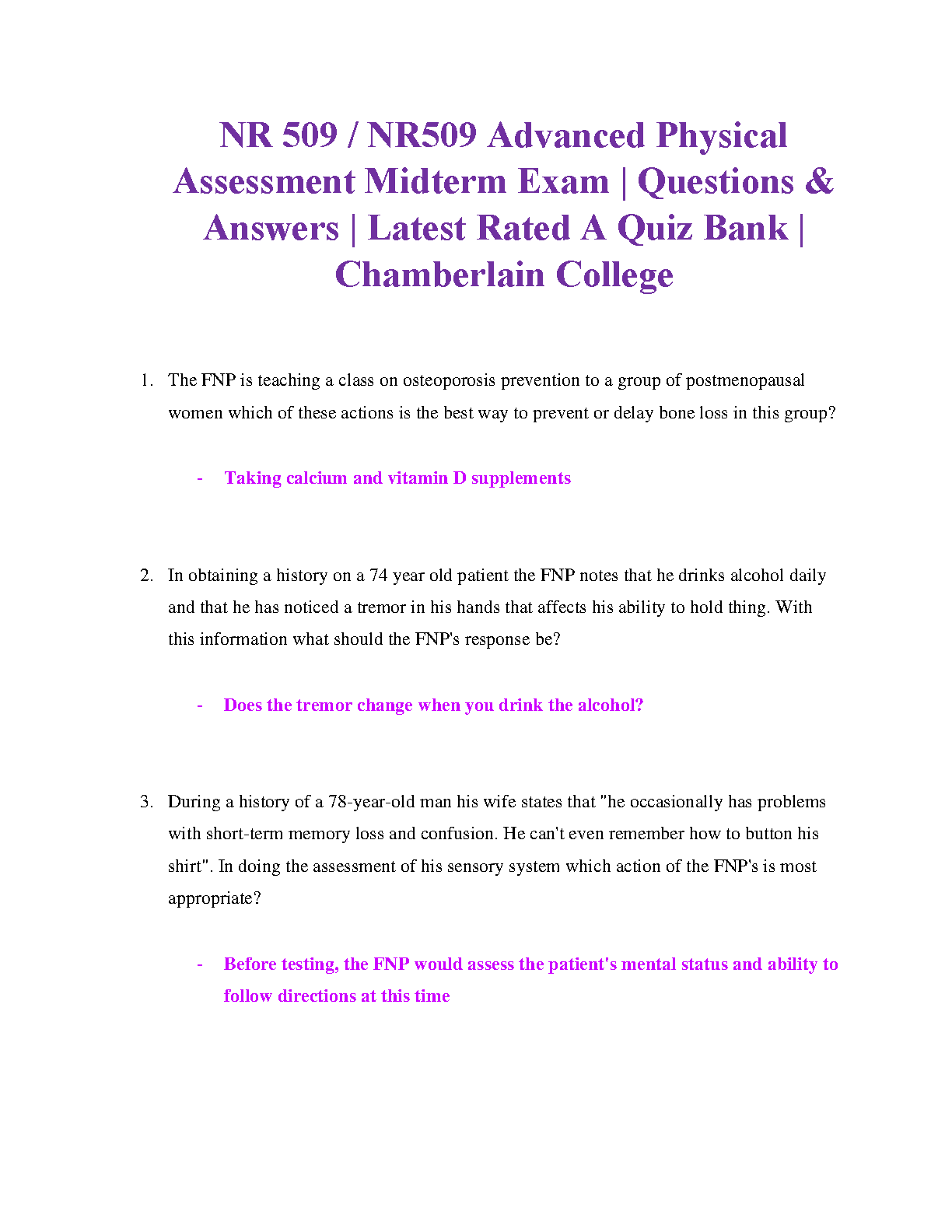 NR 509 / NR509 Advanced Physical Assessment Midterm Exam | Questions & Answers | Latest Rated A Quiz Bank | Chamberlain College

1. The FNP is teaching a class on osteoporosis prevention to a group of postmenopausal women which of these actions is the best way to prevent or delay bone loss in this group?

- Taking calcium and vitamin D supplements

2. In obtaining a history on a 74 year old patient the FNP notes that he drinks alcohol daily and that he has noticed a tremor in his hands that affects his ability to hold thing. With this information what should the FNP's response be?

- Does the tremor change when you drink the alcohol?

3. During a history of a 78-year-old man his wife states that "he occasionally has problems with short-term memory loss and confusion. He can't even remember how to button his shirt". In doing the assessment of his sensory system which action of the FNP's is most appropriate?

- Before testing, the FNP would assess the patient's mental status and ability to follow directions at this time